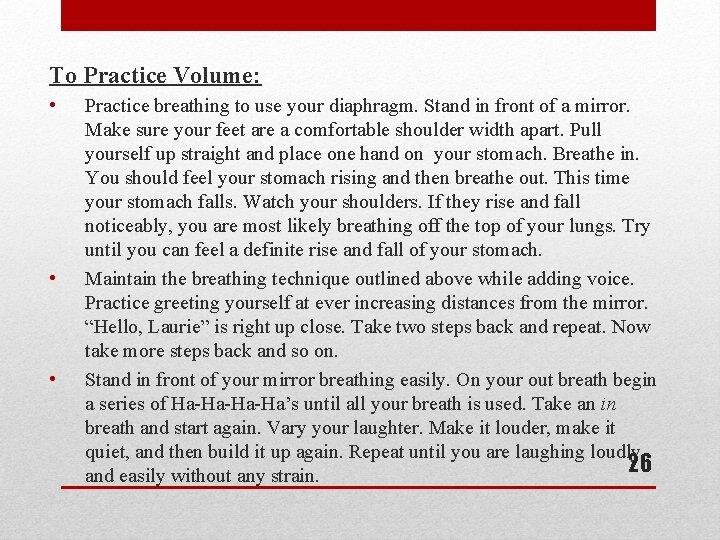 To Practice Volume:

• Practice breathing to use your diaphragm. Stand in front of a mirror. Make sure your feet are a comfortable shoulder width apart. Pull yourself up straight and place one hand on your stomach. Breathe in. You should feel your stomach rising and then breathe out. This time your stomach falls. Watch your shoulders. If they rise and fall noticeably, you are most likely breathing off the top of your lungs. Try until you can feel a definite rise and fall of your stomach.

• Maintain the breathing technique outlined above while adding voice. Practice greeting yourself at ever increasing distances from the mirror. “Hello, Laurie” is right up close. Take two steps back and repeat. Now take more steps back and so on.

• Stand in front of your mirror breathing easily. On your out breath begin a series of Ha-Ha-Ha-Ha’s until all your breath is used. Take an in breath and start again. Vary your laughter. Make it louder, make it quiet, and then build it up again. Repeat until you are laughing loudly and easily without any strain.

26